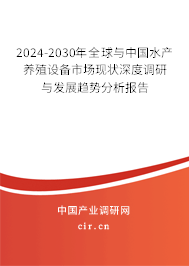 2024-2030年全球与中国水产养殖设备市场现状深度调研与发展趋势分析报告

中国产业调研网

cir.cn